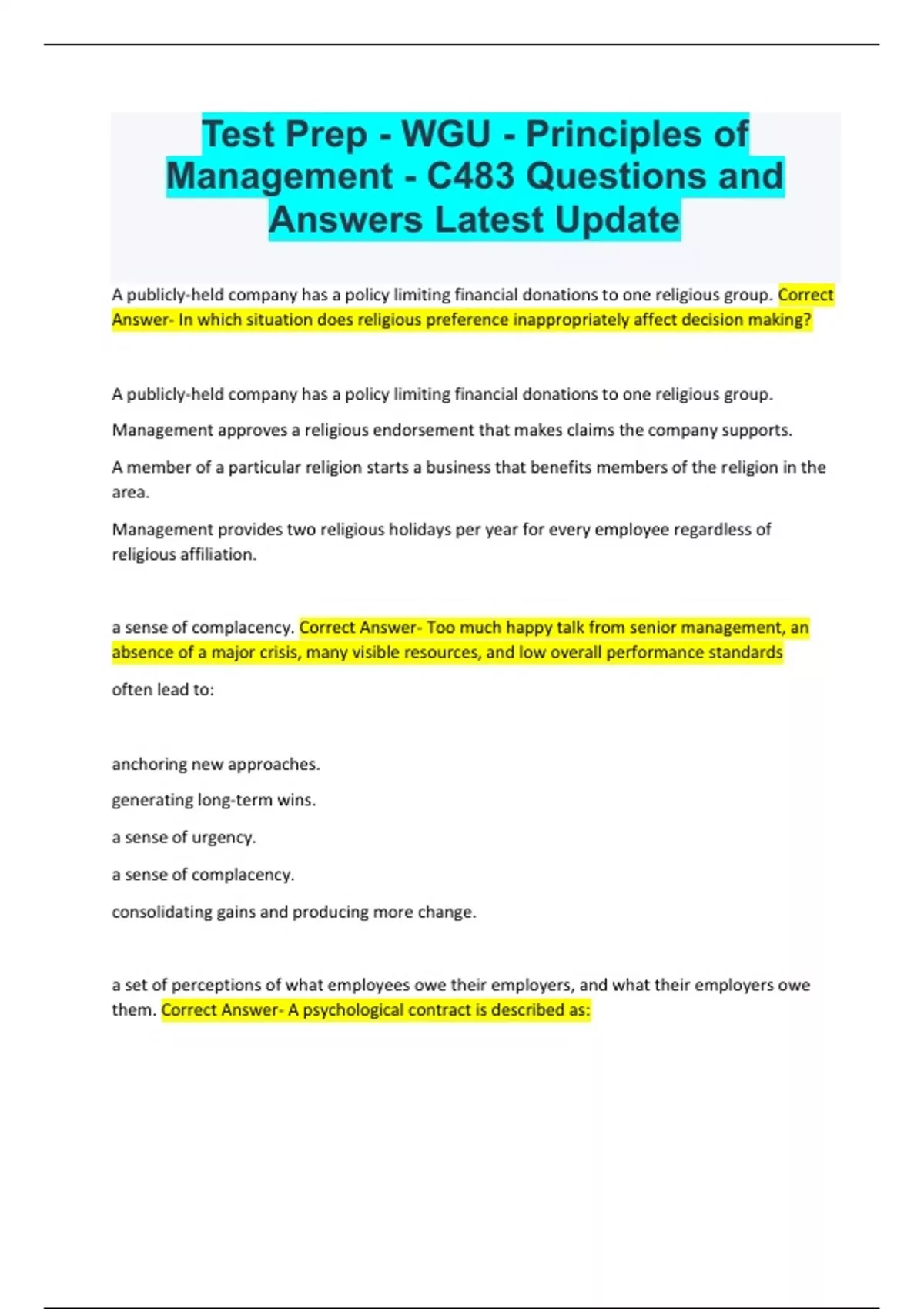 Test Prep - WGU - Principles of Management - C483 Questions and Answers Latest Update

A publicly-held company has a policy limiting financial donations to one religious group. Correct Answer- In which situation does religious preference inappropriately affect decision making?

A publicly-held company has a policy limiting financial donations to one religious group.

Management approves a religious endorsement that makes claims the company supports.

A member of a particular religion starts a business that benefits members of the religion in the area.

Management provides two religious holidays per year for every employee regardless of religious affiliation.

a sense of complacency. Correct Answer- Too much happy talk from senior management, an absence of a major crisis, many visible resources, and low overall performance standards

often lead to:

anchoring new approaches.

generating long-term wins.

a sense of urgency.

a sense of complacency.

consolidating gains and producing more change.

a set of perceptions of what employees owe their employers, and what their employers owe them. Correct Answer- A psychological contract is described as: